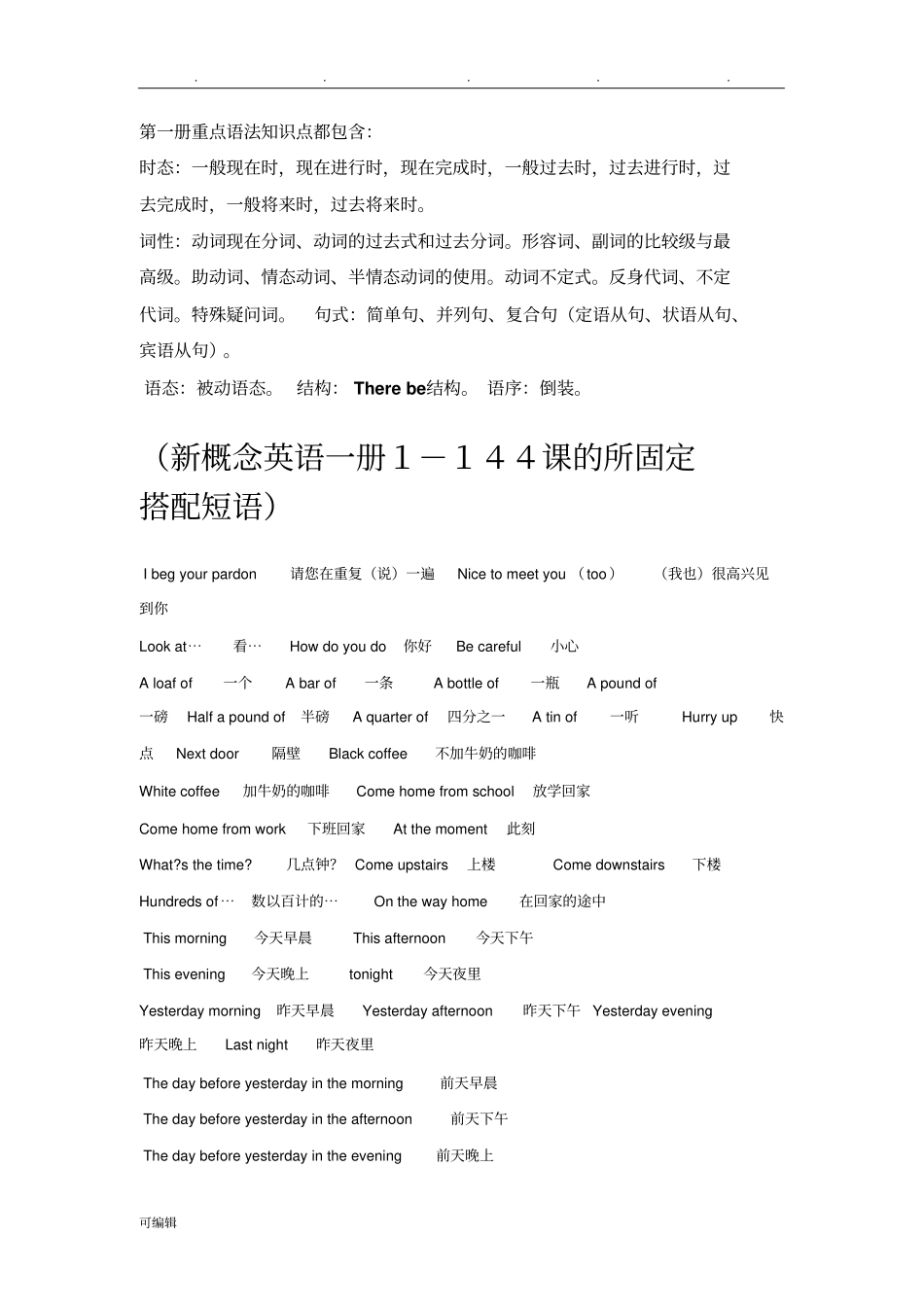 . . . . .

第一册重点语法知识点都包含:

时态:一般现在时,现在进行时,现在完成时,一般过去时,过去进行时,过去完成时,一般将来时,过去将来时。

词性:动词现在分词、动词的过去式和过去分词。形容词、副词的比较级与最高级。助动词、情态动词、半情态动词的使用。动词不定式。反身代词、不定代词。特殊疑问词。 句式:简单句、并列句、复合句(定语从句、状语从句、宾语从句)。

语态:被动语态。 结构: There be结构。 语序:倒装。

(新概念英语一册1－144课的所固定搭配短语)

I beg your pardon 请您在重复(说)一遍 Nice to meet you (too) (我也)很高兴见到你

Look at… 看… How do you do 你好 Be careful 小心

A loaf of 一个 A bar of 一条 A bottle of 一瓶 A pound of 一磅 Half a pound of 半磅 A quarter of 四分之一 A tin of 一听 Hurry up 快点 Next door 隔壁 Black coffee 不加牛奶的咖啡

White coffee 加牛奶的咖啡 Come home from school 放学回家

Come home from work 下班回家 At the moment 此刻

What?s the time? 几点钟? Come upstairs 上楼 Come downstairs 下楼

Hundreds of… 数以百计的… On the way home 在回家的途中

This morning 今天早晨 This afternoon 今天下午

This evening 今天晚上 tonight 今天夜里

Yesterday morning 昨天早晨 Yesterday afternoon 昨天下午 Yesterday evening 昨天晚上 Last night 昨天夜里

The day before yesterday in the morning 前天早晨

The day before yesterday in the afternoon 前天下午

The day before yesterday in the evening 前天晚上

可编辑